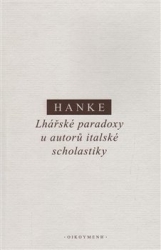 HANKE

Lhářské paradoxy u autorů italské scholastiky

·OIKOYMENH·